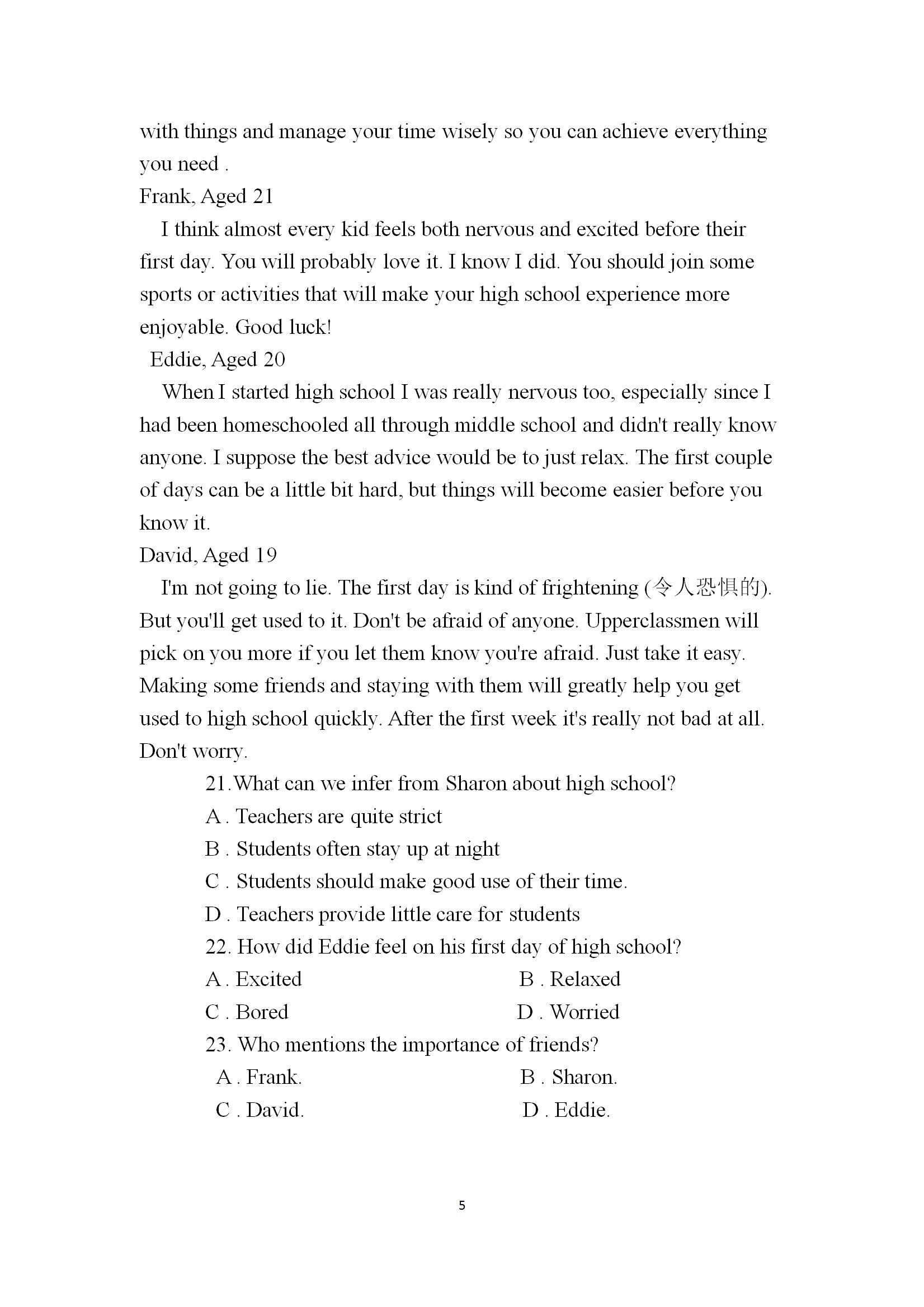 with things and manage your time wisely so you can achieve everything you need .

Frank, Aged 21

I think almost every kid feels both nervous and excited before their first day. You will probably love it. I know I did. You should join some sports or activities that will make your high school experience more enjoyable. Good luck!

Eddie, Aged 20

When I started high school I was really nervous too, especially since I had been homeschooled all through middle school and didn't really know anyone. I suppose the best advice would be to just relax. The first couple of days can be a little bit hard, but things will become easier before you know it.

David, Aged 19

I'm not going to lie. The first day is kind of frightening (令人恐惧的). But you'll get used to it. Don't be afraid of anyone. Upperclassmen will pick on you more if you let them know you're afraid. Just take it easy. Making some friends and staying with them will greatly help you get used to high school quickly. After the first week it's really not bad at all. Don't worry.

21.What can we infer from Sharon about high school?

A . Teachers are quite strict

B . Students often stay up at night

C . Students should make good use of their time.

D . Teachers provide little care for students

22. How did Eddie feel on his first day of high school?

A . Excited

B . Relaxed

C . Bored

D . Worried

23. Who mentions the importance of friends?

A . Frank.

B . Sharon.

C . David.

D . Eddie.

5